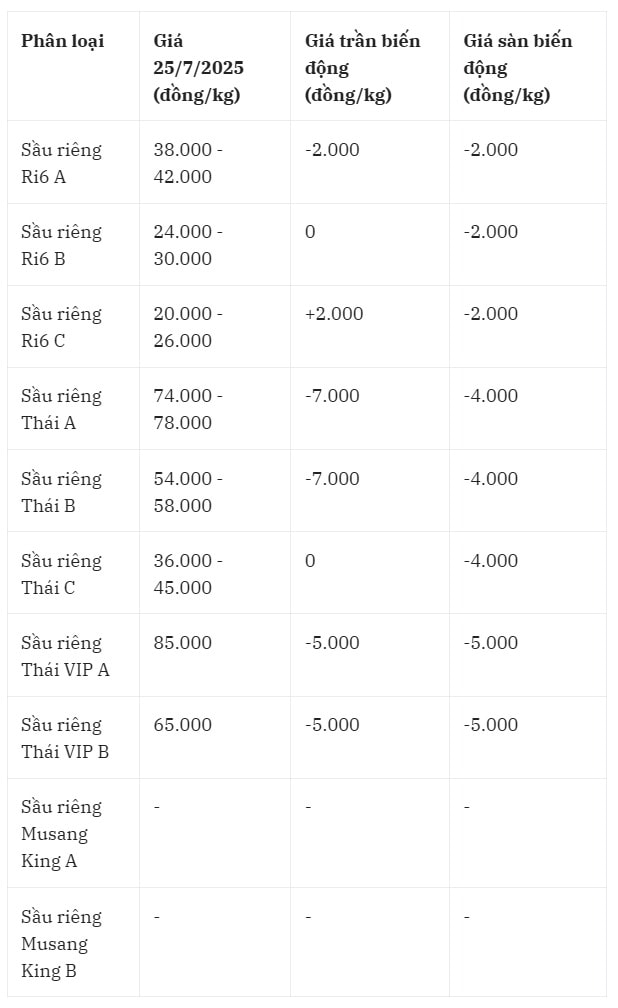 | Phân loại | Giá 25/7/2025 (đồng/kg) | Giá trần biến động (đồng/kg) | Giá sàn biến động (đồng/kg) |
|---|---|---|---|
| Sầu riêng Ri6 A | 38.000 - 42.000 | -2.000 | -2.000 |
| Sầu riêng Ri6 B | 24.000 - 30.000 | 0 | -2.000 |
| Sầu riêng Ri6 C | 20.000 - 26.000 | +2.000 | -2.000 |
| Sầu riêng Thái A | 74.000 - 78.000 | -7.000 | -4.000 |
| Sầu riêng Thái B | 54.000 - 58.000 | -7.000 | -4.000 |
| Sầu riêng Thái C | 36.000 - 45.000 | 0 | -4.000 |
| Sầu riêng Thái VIP A | 85.000 | -5.000 | -5.000 |
| Sầu riêng Thái VIP B | 65.000 | -5.000 | -5.000 |
| Sầu riêng Musang King A | - | - | - |
| Sầu riêng Musang King B | - | - | - |